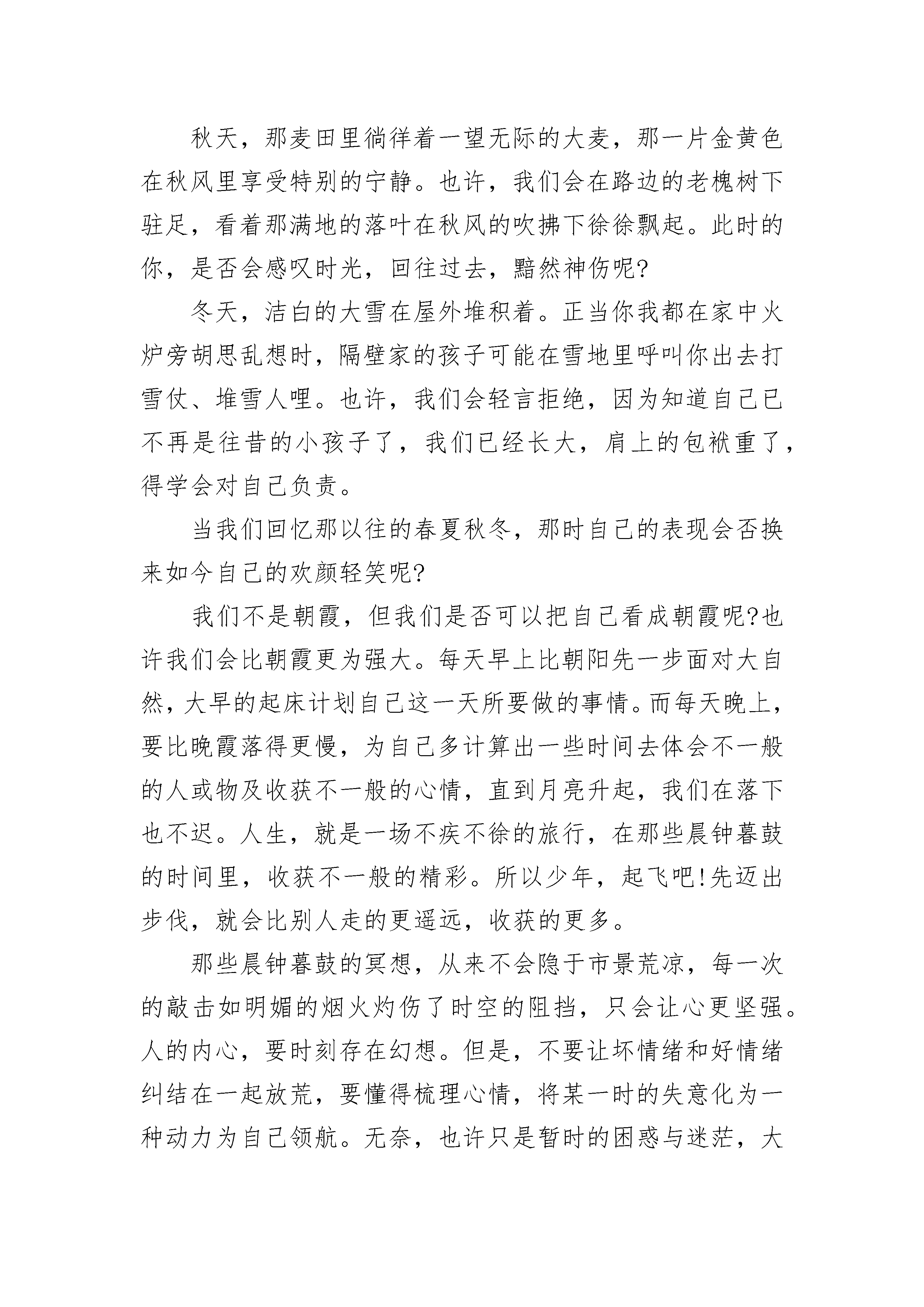 秋天，那麦田里徜徉着一望无际的大麦，那一片金黄色在秋风里享受特别的宁静。也许，我们会在路边的老槐树下驻足，看着那满地的落叶在秋风的吹拂下徐徐飘起。此时的你，是否会感叹时光，回往过去，黯然神伤呢?

冬天，洁白的大雪在屋外堆积着。正当你我都在家中火炉旁胡思乱想时，隔壁家的孩子可能在雪地里呼叫你出去打雪仗、堆雪人哩。也许，我们会轻言拒绝，因为知道自己已不再是往昔的小孩子了，我们已经长大，肩上的包袱重了，得学会对自己负责。

当我们回忆那以往的春夏秋冬，那时自己的表现会否换来如今自己的欢颜轻笑呢?

我们不是朝霞，但我们是否可以把自己看成朝霞呢?也许我们会比朝霞更为强大。每天早上比朝阳先一步面对大自然，大早的起床计划自己这一天所要做的事情。而每天晚上，要比晚霞落得更慢，为自己多计算出一些时间去体会不一般的人或物及收获不一般的心情，直到月亮升起，我们在落下也不迟。人生，就是一场不疾不徐的旅行，在那些晨钟暮鼓的时间里，收获不一般的精彩。所以少年，起飞吧!先迈出步伐，就会比别人走的更遥远，收获的更多。

那些晨钟暮鼓的冥想，从来不会隐于市景荒凉，每一次的敲击如明媚的烟火灼伤了时空的阻挡，只会让心更坚强。人的内心，要时刻存在幻想。但是，不要让坏情绪和好情绪纠结在一起放荒，要懂得梳理心情，将某一时的失意化为一种动力为自己领航。无奈，也许只是暂时的困惑与迷茫，大